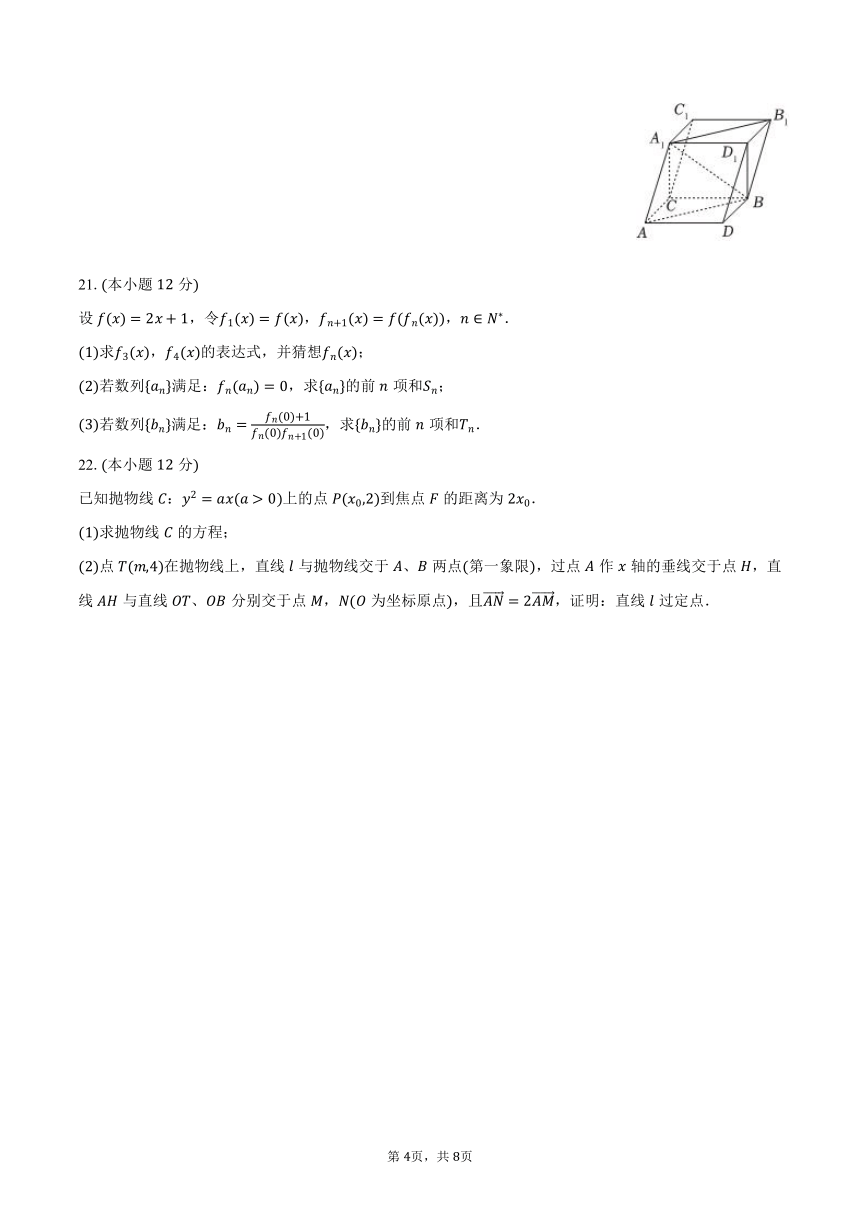 $C_1$ $B_1$ $A_1$ $D_1$ $C$ $B$ $A$ $D$

21. (本小题 12 分)

设 $f(x)=2x+1$，令$f_1(x)=f(x)$，$f_{n+1}(x)=f(f_n(x))$，$n\in N^*$.

(1)求$f_3(x)$，$f_4(x)$的表达式，并猜想$f_n(x)$；

(2)若数列$\{a_n\}$满足：$f_n(a_n)=0$，求$\{a_n\}$的前 $n$ 项和$S_n$；

(3)若数列$\{b_n\}$满足：$b_n=\frac{f_n(0)+1}{f_n(0)f_{n+1}(0)}$，求$\{b_n\}$的前 $n$ 项和$T_n$.

22. (本小题 12 分)

已知抛物线 $C$：$y^2=ax(a>0)$上的点 $P(x_0,2)$到焦点 $F$ 的距离为 $2x_0$.

(1)求抛物线 $C$ 的方程；

(2)点 $T(m,4)$在抛物线上，直线 $l$ 与抛物线交于 $A$、$B$ 两点(第一象限)，过点 $A$ 作 $x$ 轴的垂线交于点 $H$，直线 $AH$ 与直线 $OT$、$OB$ 分别交于点 $M$，$N$($O$ 为坐标原点)，且$\overrightarrow{AN}=2\overrightarrow{AM}$，证明：直线 $l$ 过定点.

第 4页，共 8页